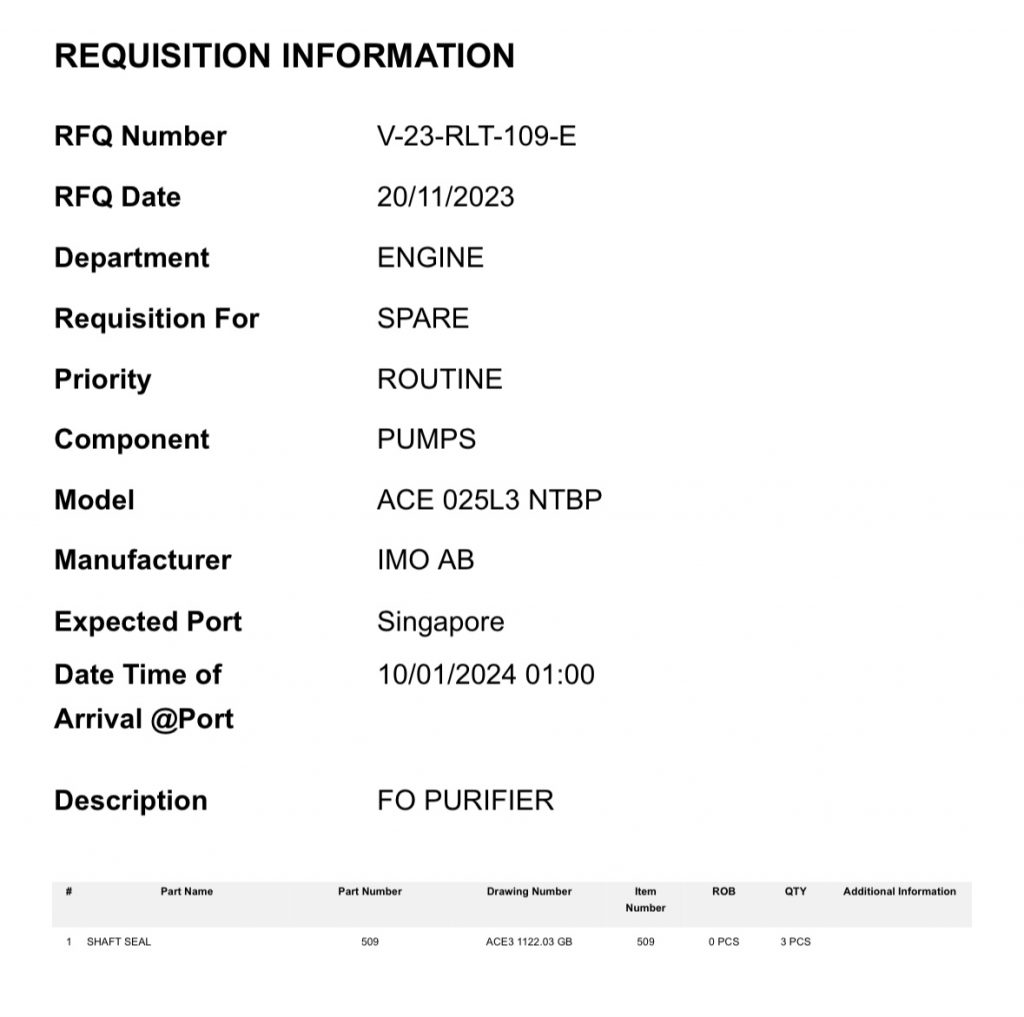 REQUISITION INFORMATION

RFQ Number V-23-RLT-109-E

RFQ Date 20/11/2023

Department ENGINE

Requisition For SPARE

Priority ROUTINE

Component PUMPS

Model ACE 025L3 NTBP

Manufacturer IMO AB

Expected Port Singapore

Date Time of Arrival @Port 10/01/2024 01:00

Description FO PURIFIER

| # | Part Name | Part Number | Drawing Number | Item Number | ROB | QTY | Additional Information |
|---|---|---|---|---|---|---|---|
| 1 | SHAFT SEAL | 509 | ACE3 1122.03 GB | 509 | 0 PCS | 3 PCS | |